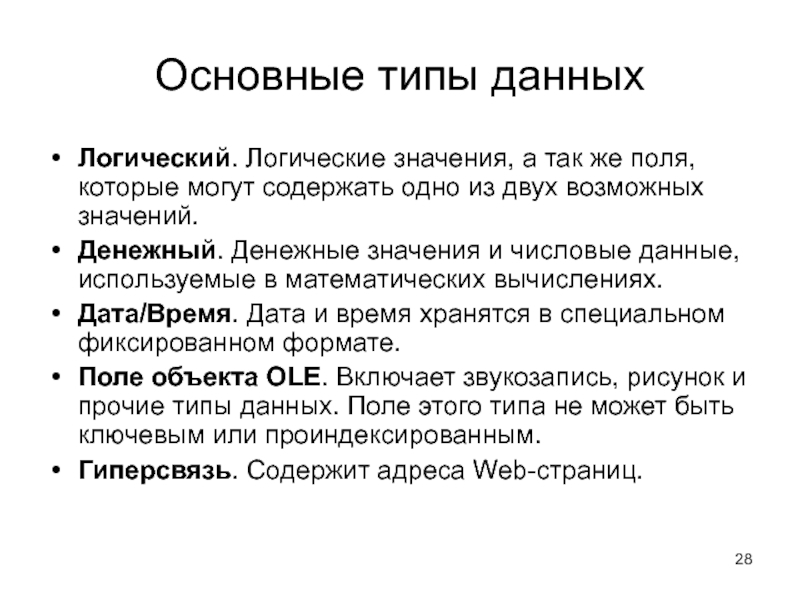 Основные типы данных

• Логический. Логические значения, а так же поля, которые могут содержать одно из двух возможных значений.
• Денежный. Денежные значения и числовые данные, используемые в математических вычислениях.
• Дата/Время. Дата и время хранятся в специальном фиксированном формате.
• Поле объекта OLE. Включает звукозапись, рисунок и прочие типы данных. Поле этого типа не может быть ключевым или проиндексированным.
• Гиперсвязь. Содержит адреса Web-страниц.

28